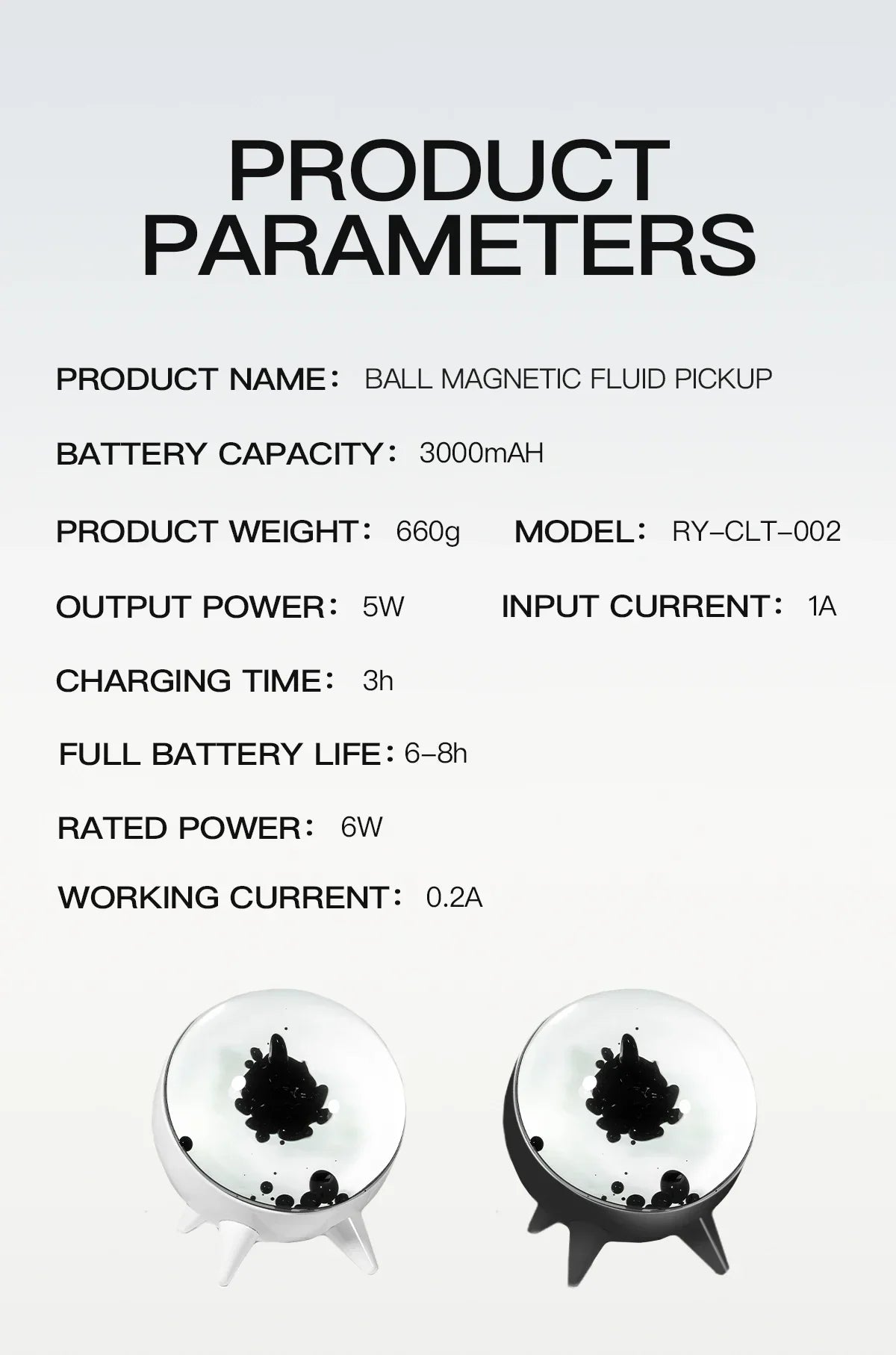 PRODUCT PARAMETERS

PRODUCT NAME: BALL MAGNETIC FLUID PICKUP

BATTERY CAPACITY: 3000mAH

PRODUCT WEIGHT: 660g MODEL: RY-CLT-002

OUTPUT POWER: 5W INPUT CURRENT: 1A

CHARGING TIME: 3h

FULL BATTERY LIFE: 6-8h

RATED POWER: 6W

WORKING CURRENT: 0.2A